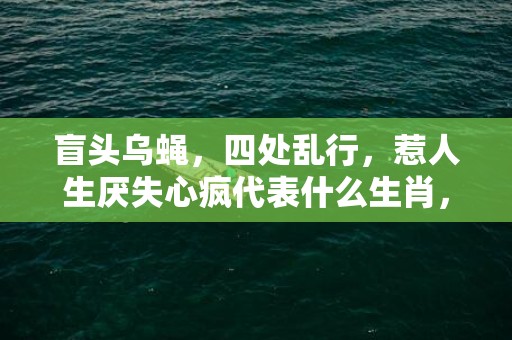 盲头乌蝇，四处乱行，惹人生厌失心疯代表什么生肖，